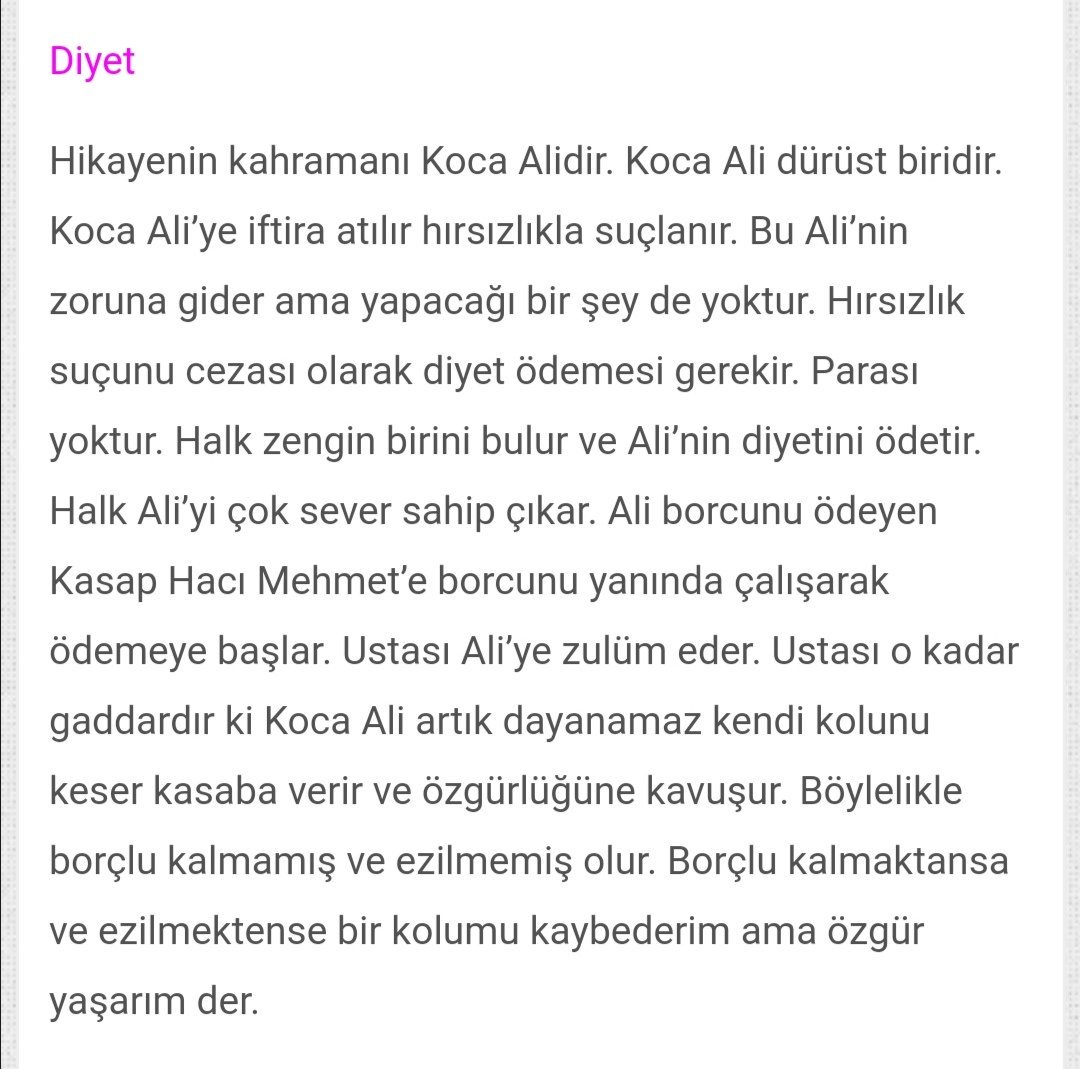 Diyet

Hikayenin kahramanı Koca Alidir. Koca Ali dürüst biridir. Koca Ali'ye iftira atılır hırsızlıkla suçlanır. Bu Ali'nin zoruna gider ama yapacağı bir şey de yoktur. Hırsızlık suçunu cezası olarak diyet ödemesi gerekir. Parası yoktur. Halk zengin birini bulur ve Ali'nin diyetini ödetir. Halk Ali'yi çok sever sahip çıkar. Ali borcunu ödeyen Kasap Hacı Mehmet'e borcunu yanında çalışarak ödemeye başlar. Ustası Ali'ye zulüm eder. Ustası o kadar gaddardır ki Koca Ali artık dayanamaz kendi kolunu keser kasaba verir ve özgürlüğüne kavuşur. Böylelikle borçlu kalmamış ve ezilmemiş olur. Borçlu kalmaktansa ve ezilmektense bir kolumu kaybederim ama özgür yaşarım der.